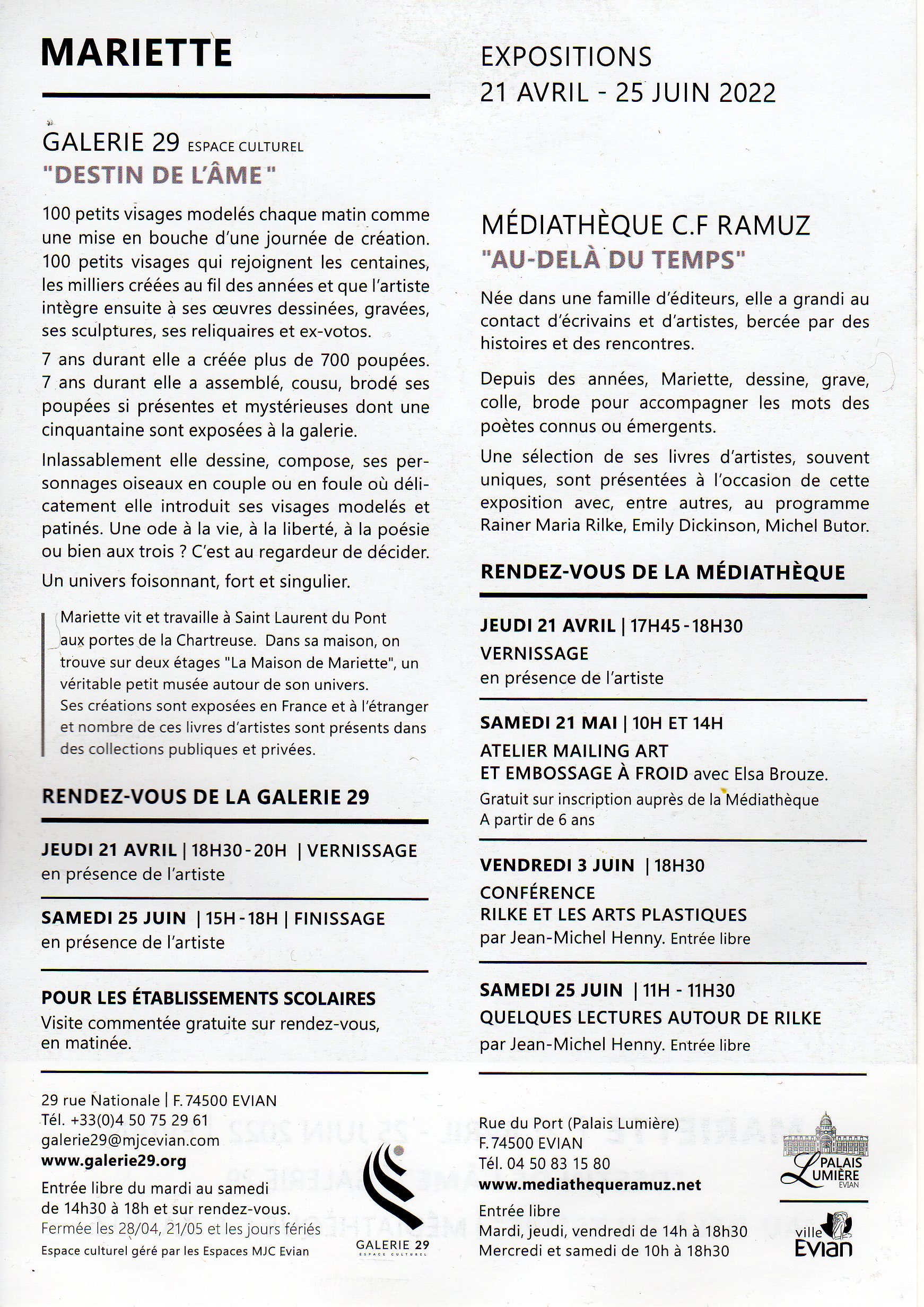 MARIETTE

GALERIE 29 ESPACE CULTUREL
"DESTIN DE L'ÂME"

100 petits visages modelés chaque matin comme une mise en bouche d'une journée de création. 100 petits visages qui rejoignent les centaines, les milliers créées au fil des années et que l'artiste intègre ensuite à ses œuvres dessinées, gravées, ses sculptures, ses reliquaires et ex-votos.

7 ans durant elle a créée plus de 700 poupées. 7 ans durant elle a assemblé, cousu, brodé ses poupées si présentes et mystérieuses dont une cinquantaine sont exposées à la galerie.

Inlassablement elle dessine, compose, ses personnages oiseaux en couple ou en foule où délicatement elle introduit ses visages modelés et patinés. Une ode à la vie, à la liberté, à la poésie ou bien aux trois ? C'est au regardeur de décider.

Un univers foisonnant, fort et singulier.

Mariette vit et travaille à Saint Laurent du Pont aux portes de la Chartreuse. Dans sa maison, on trouve sur deux étages "La Maison de Mariette", un véritable petit musée autour de son univers.
Ses créations sont exposées en France et à l'étranger et nombre de ces livres d'artistes sont présents dans des collections publiques et privées.

RENDEZ-VOUS DE LA GALERIE 29

JEUDI 21 AVRIL | 18H30 - 20H | VERNISSAGE
en présence de l'artiste

SAMEDI 25 JUIN | 15H - 18H | FINISSAGE
en présence de l'artiste

POUR LES ÉTABLISSEMENTS SCOLAIRES
Visite commentée gratuite sur rendez-vous, en matinée.

29 rue Nationale | F. 74500 EVIAN
Tél. +33(0)4 50 75 29 61
galerie29@mjcevian.com
www.galerie29.org
Entrée libre du mardi au samedi de 14h30 à 18h et sur rendez-vous.
Fermée les 28/04, 21/05 et les jours fériés
Espace culturel géré par les Espaces MJC Evian

GALERIE 29
ESPACE CULTUREL

EXPOSITIONS
21 AVRIL - 25 JUIN 2022

MÉDIATHÈQUE C.F RAMUZ
"AU-DELÀ DU TEMPS"

Née dans une famille d'éditeurs, elle a grandi au contact d'écrivains et d'artistes, bercée par des histoires et des rencontres.

Depuis des années, Mariette, dessine, grave, colle, brode pour accompagner les mots des poètes connus ou émergents.

Une sélection de ses livres d'artistes, souvent uniques, sont présentées à l'occasion de cette exposition avec, entre autres, au programme Rainer Maria Rilke, Emily Dickinson, Michel Butor.

RENDEZ-VOUS DE LA MÉDIATHÈQUE

JEUDI 21 AVRIL | 17H45 - 18H30
VERNISSAGE
en présence de l'artiste

SAMEDI 21 MAI | 10H ET 14H
ATELIER MAILING ART
ET EMBOSSAGE À FROID avec Elsa Brouze.
Gratuit sur inscription auprès de la Médiathèque
A partir de 6 ans

VENDREDI 3 JUIN | 18H30
CONFÉRENCE
RILKE ET LES ARTS PLASTIQUES
par Jean-Michel Henny. Entrée libre

SAMEDI 25 JUIN | 11H - 11H30
QUELQUES LECTURES AUTOUR DE RILKE
par Jean-Michel Henny. Entrée libre

Rue du Port (Palais Lumière)
F. 74500 EVIAN
Tél. 04 50 83 15 80
www.mediathequeramuz.net
Entrée libre
Mardi, jeudi, vendredi de 14h à 18h30
Mercredi et samedi de 10h à 18h30

PALAIS LUMIÈRE EVIAN

ville Evian